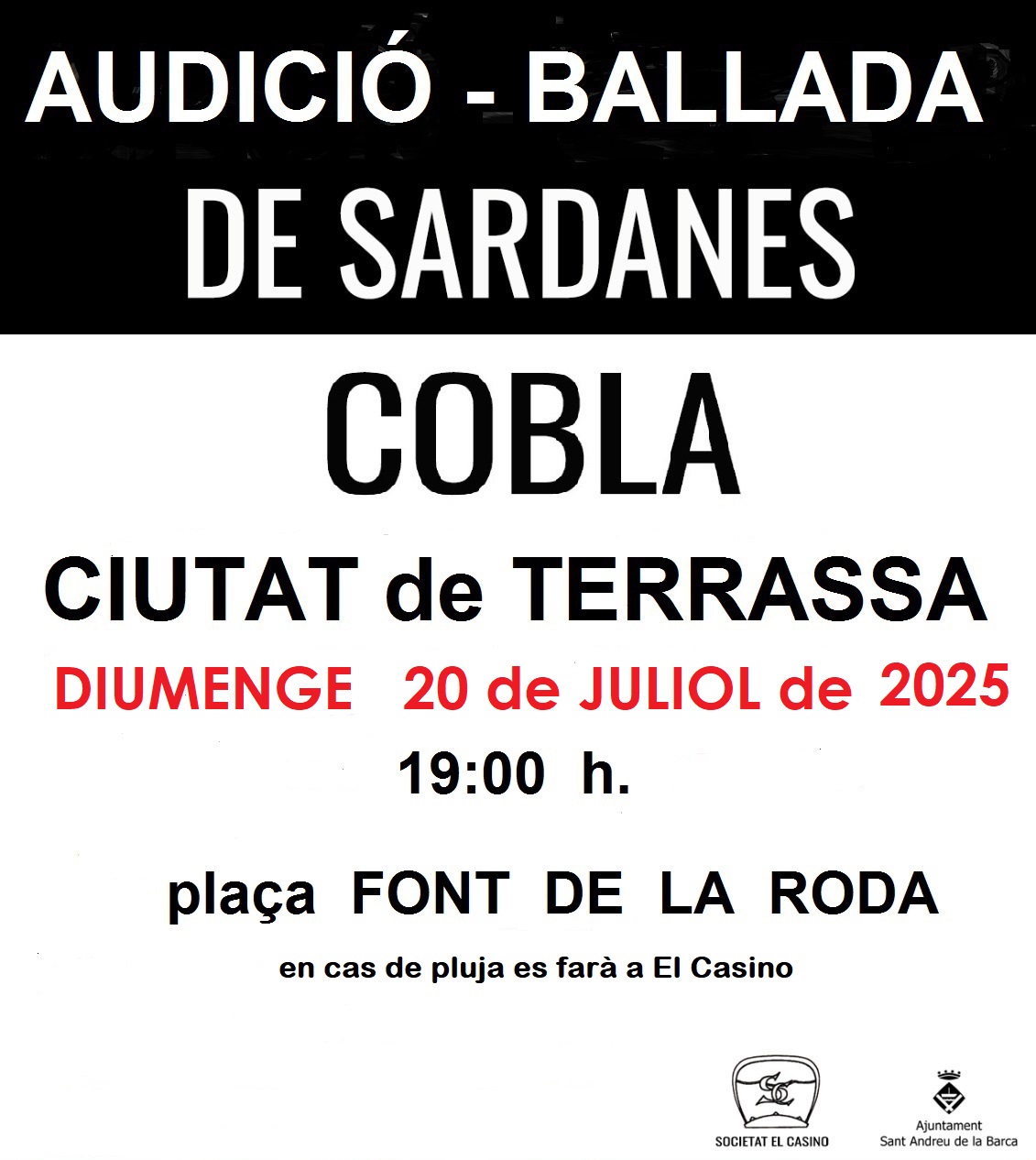 AUDICIÓ - BALLADA

DE SARDANES

COBLA

CIUTAT de TERRASSA

DIUMENGE 20 de JULIOL de 2025

19:00 h.

plaça FONT DE LA RODA

en cas de pluja es farà a El Casino

SOCIETAT EL CASINO

Ajuntament
Sant Andreu de la Barca